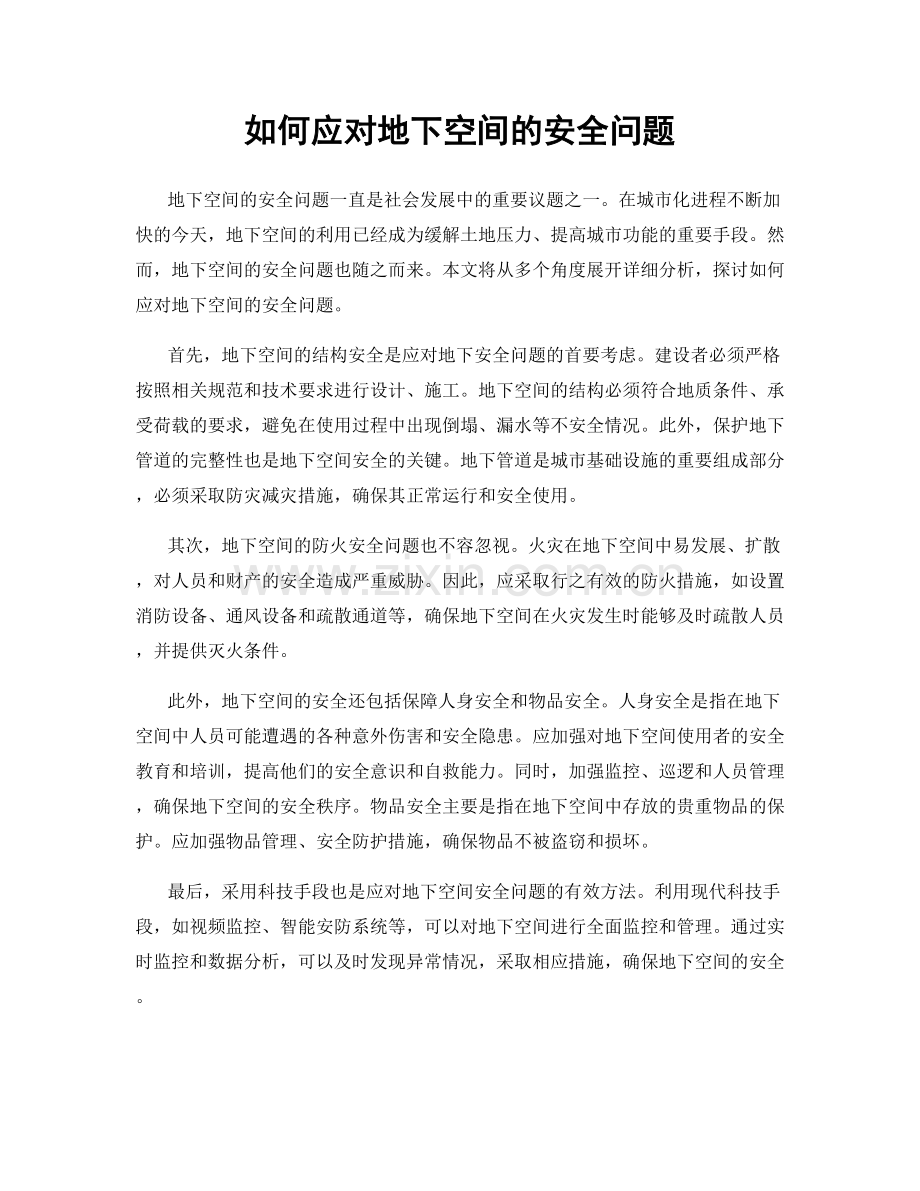 如何应对地下空间的安全问题

地下空间的安全问题一直是社会发展中的重要议题之一。在城市化进程不断加快的今天，地下空间的利用已经成为缓解土地压力、提高城市功能的重要手段。然而，地下空间的安全问题也随之而来。本文将从多个角度展开详细分析，探讨如何应对地下空间的安全问题。

首先，地下空间的结构安全是应对地下安全问题的首要考虑。建设者必须严格按照相关规范和技术要求进行设计、施工。地下空间的结构必须符合地质条件、承受荷载的要求，避免在使用过程中出现倒塌、漏水等不安全情况。此外，保护地下管道的完整性也是地下空间安全的关键。地下管道是城市基础设施的重要组成部分，必须采取防灾减灾措施，确保其正常运行和安全使用。

其次，地下空间的防火安全问题也不容忽视。火灾在地下空间中易发展、扩散，对人员和财产的安全造成严重威胁。因此，应采取行之有效的防火措施，如设置消防设备、通风设备和疏散通道等，确保地下空间在火灾发生时能够及时疏散人员，并提供灭火条件。

此外，地下空间的安全还包括保障人身安全和物品安全。人身安全是指在地下空间中人员可能遭遇的各种意外伤害和安全隐患。应加强对地下空间使用者的安全教育和培训，提高他们的安全意识和自救能力。同时，加强监控、巡逻和人员管理，确保地下空间的安全秩序。物品安全主要是指在地下空间中存放的贵重物品的保护。应加强物品管理、安全防护措施，确保物品不被盗窃和损坏。

最后，采用科技手段也是应对地下空间安全问题的有效方法。利用现代科技手段，如视频监控、智能安防系统等，可以对地下空间进行全面监控和管理。通过实时监控和数据分析，可以及时发现异常情况，采取相应措施，确保地下空间的安全。

www.zixin.com.cn